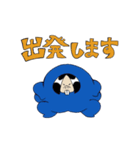 出発します